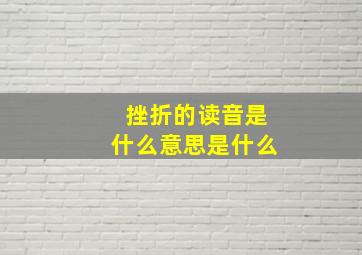 挫折的读音是
什么意思是什么